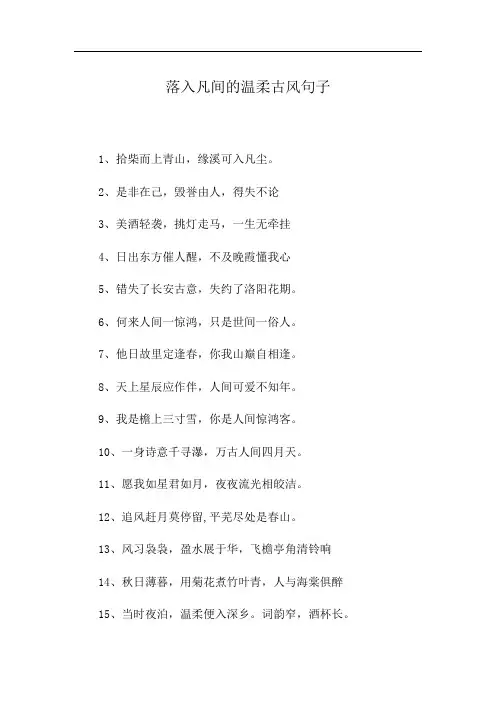 落入凡间的温柔古风句子

1、拾柴而上青山，缘溪可入凡尘。

2、是非在己，毁誉由人，得失不论

3、美酒轻裘，挑灯走马，一生无牵挂

4、日出东方催人醒，不及晚霞懂我心

5、错失了长安古意，失约了洛阳花期。

6、何来人间一惊鸿，只是世间一俗人。

7、他日故里定逢春，你我山巅自相逢。

8、天上星辰应作伴，人间可爱不知年。

9、我是檐上三寸雪，你是人间惊鸿客。

10、一身诗意千寻瀑，万古人间四月天。

11、愿我如星君如月，夜夜流光相皎洁。

12、追风赶月莫停留,平芜尽处是春山。

13、风习袅袅，盈水展千华，飞檐亭角清铃响

14、秋日薄暮，用菊花煮竹叶青，人与海棠俱醉

15、当时夜泊，温柔便入深乡。词韵窄，酒杯长。